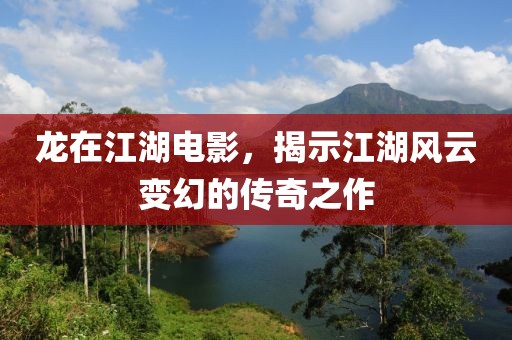 龙在江湖电影，揭示江湖风云变幻的传奇之作